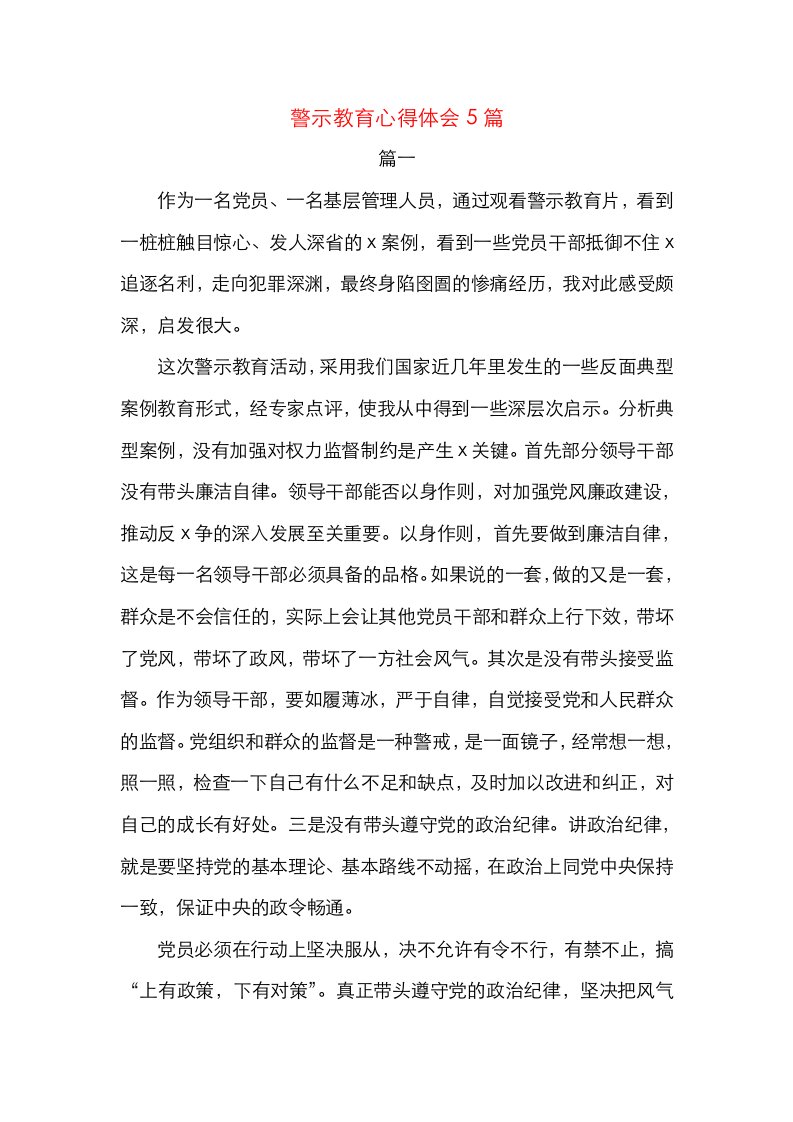 警示教育心得体会 5 篇

篇一

作为一名党员、一名基层管理人员，通过观看警示教育片，看到一桩桩触目惊心、发人深省的 x 案例，看到一些党员干部抵御不住 x 追逐名利，走向犯罪深渊，最终身陷囹圄的惨痛经历，我对此感受颇深，启发很大。

这次警示教育活动，采用我们国家近几年里发生的一些反面典型案例教育形式，经专家点评，使我从中得到一些深层次启示。分析典型案例，没有加强对权力监督制约是产生 x 关键。首先部分领导干部没有带头廉洁自律。领导干部能否以身作则，对加强党风廉政建设，推动反 x 争的深入发展至关重要。以身作则，首先要做到廉洁自律，这是每一名领导干部必须具备的品格。如果说的一套，做的又是一套，群众是不会信任的，实际上会让其他党员干部和群众上行下效，带坏了党风，带坏了政风，带坏了一方社会风气。其次是没有带头接受监督。作为领导干部，要如履薄冰，严于自律，自觉接受党和人民群众的监督。党组织和群众的监督是一种警戒，是一面镜子，经常想一想，照一照，检查一下自己有什么不足和缺点，及时加以改进和纠正，对自己的成长有好处。三是没有带头遵守党的政治纪律。讲政治纪律，就是要坚持党的基本理论、基本路线不动摇，在政治上同党中央保持一致，保证中央的政令畅通。

党员必须在行动上坚决服从，决不允许有令不行，有禁不止，搞“上有政策，下有对策”。真正带头遵守党的政治纪律，坚决把风气